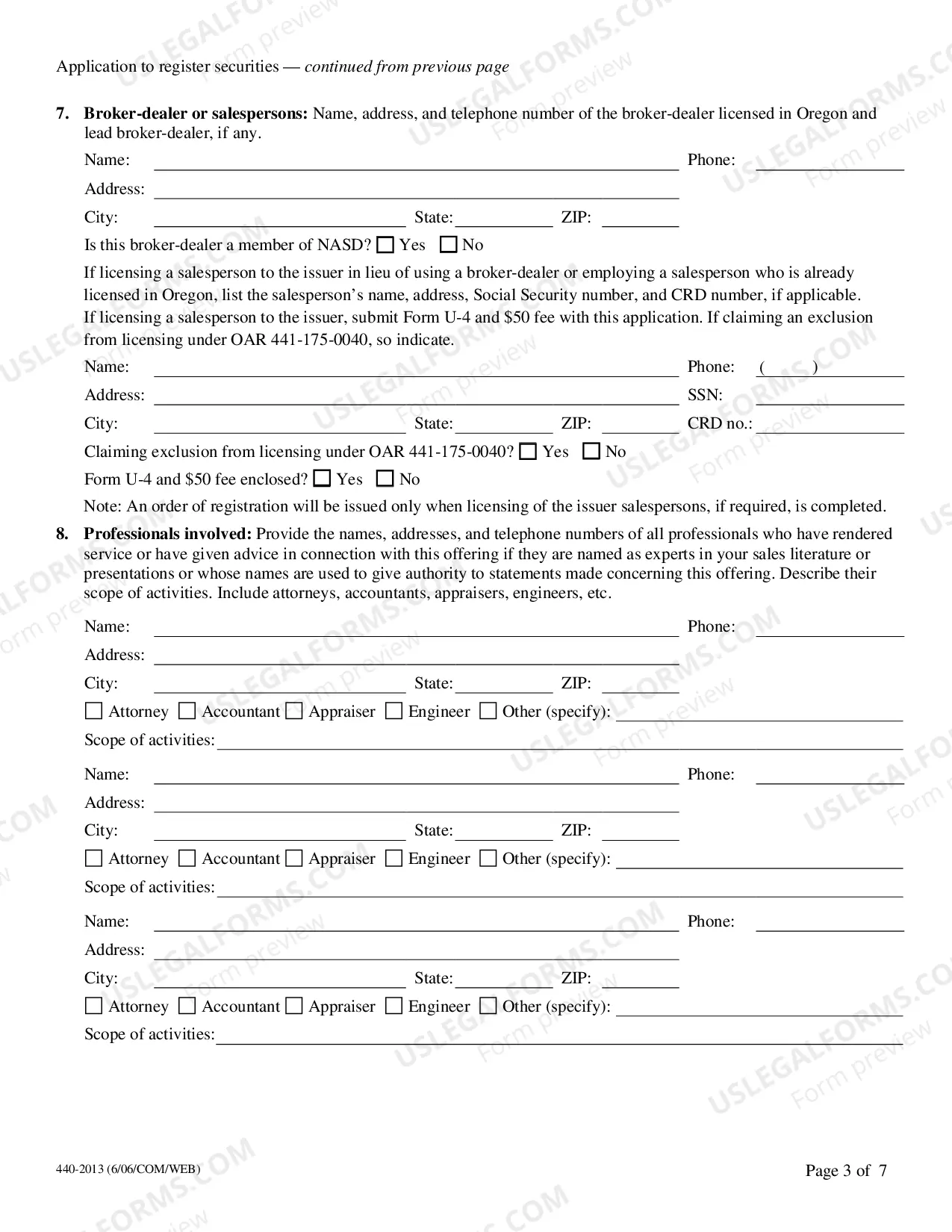 Application to register securities — continued from previous page

7. Broker-dealer or salespersons: Name, address, and telephone number of the broker-dealer licensed in Oregon and lead broker-dealer, if any.

Name: ____ Phone: ____

Address: ____

City: ____ State: ____ ZIP: ____

Is this broker-dealer a member of NASD? ☐ Yes ☐ No

If licensing a salesperson to the issuer in lieu of using a broker-dealer or employing a salesperson who is already licensed in Oregon, list the salesperson's name, address, Social Security number, and CRD number, if applicable. If licensing a salesperson to the issuer, submit Form U-4 and $50 fee with this application. If claiming an exclusion from licensing under OAR 441-175-0040, so indicate.

Name: ____ Phone: ( ) ____

Address: ____ SSN: ____

City: ____ State: ____ ZIP: ____ CRD no.: ____

Claiming exclusion from licensing under OAR 441-175-0040? ☐ Yes ☐ No

Form U-4 and $50 fee enclosed? ☐ Yes ☐ No

Note: An order of registration will be issued only when licensing of the issuer salespersons, if required, is completed.

8. Professionals involved: Provide the names, addresses, and telephone numbers of all professionals who have rendered service or have given advice in connection with this offering if they are named as experts in your sales literature or presentations or whose names are used to give authority to statements made concerning this offering. Describe their scope of activities. Include attorneys, accountants, appraisers, engineers, etc.

Name: ____ Phone: ____

Address: ____

City: ____ State: ____ ZIP: ____

☐ Attorney ☐ Accountant ☐ Appraiser ☐ Engineer ☐ Other (specify): ____

Scope of activities: ____

Name: ____ Phone: ____

Address: ____

City: ____ State: ____ ZIP: ____

☐ Attorney ☐ Accountant ☐ Appraiser ☐ Engineer ☐ Other (specify): ____

Scope of activities: ____

Name: ____ Phone: ____

Address: ____

City: ____ State: ____ ZIP: ____

☐ Attorney ☐ Accountant ☐ Appraiser ☐ Engineer ☐ Other (specify): ____

Scope of activities: ____

440-2013 (6/06/COM/WEB)

Page 3 of 7

USLEGALFORMS.COM Form preview